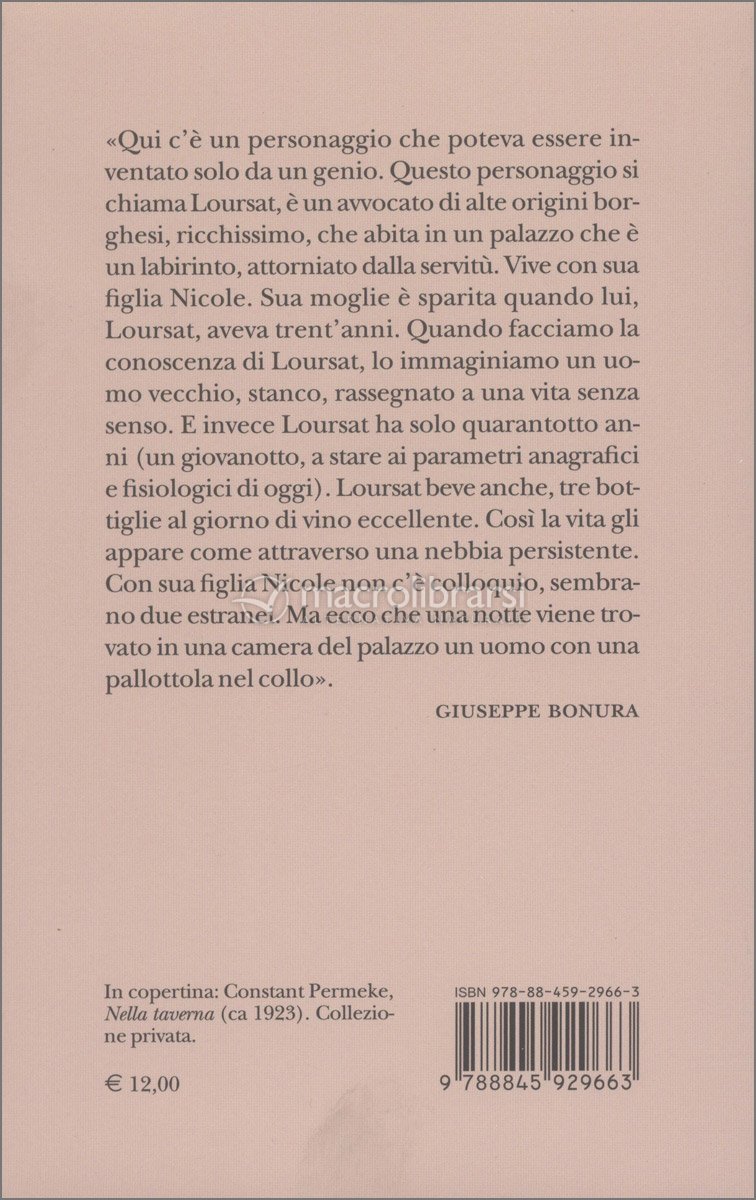 «Qui c'è un personaggio che poteva essere inventato solo da un genio. Questo personaggio si chiama Loursat, è un avvocato di alte origini borghesi, ricchissimo, che abita in un palazzo che è un labirinto, attorniato dalla servitù. Vive con sua figlia Nicole. Sua moglie è sparita quando lui, Loursat, aveva trent'anni. Quando facciamo la conoscenza di Loursat, lo immaginiamo un uomo vecchio, stanco, rassegnato a una vita senza senso. E invece Loursat ha solo quarantotto anni (un giovanotto, a stare ai parametri anagrafici e fisiologici di oggi). Loursat beve anche, tre bottiglie al giorno di vino eccellente. Così la vita gli appare come attraverso una nebbia persistente. Con sua figlia Nicole non c'è colloquio, sembrano due estranei. Ma ecco che una notte viene trovato in una camera del palazzo un uomo con una pallottola nel collo».

GIUSEPPE BONURA

macrolibrarsi

In copertina: Constant Permeke, *Nella taverna* (ca 1923). Collezione privata.

€ 12,00

ISBN 978-88-459-2966-3

9 788845 929663